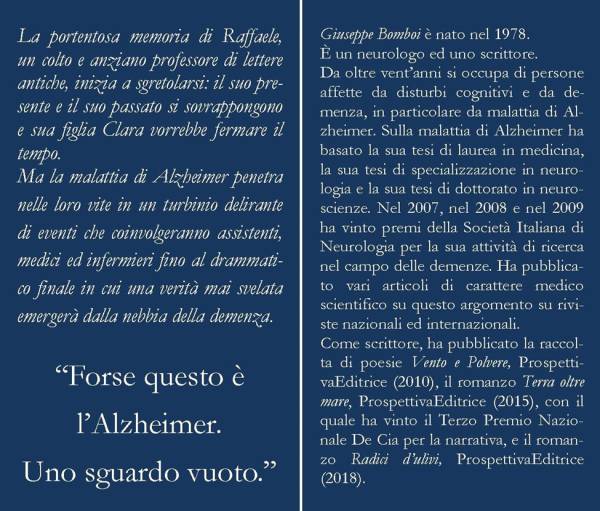 La portentosa memoria di Raffaele, un colto e anziano professore di lettere antiche, inizia a sgretolarsi: il suo presente e il suo passato si sovrappongono e sua figlia Clara vorrebbe fermare il tempo.
Ma la malattia di Alzheimer penetra nelle loro vite in un turbinio delirante di eventi che coinvolgeranno assistenti, medici ed infermieri fino al drammatico finale in cui una verità mai svelata emergerà dalla nebbia della demenza.

“Forse questo è l’Alzheimer. Uno sguardo vuoto.”

Giuseppe Bomboi è nato nel 1978.
È un neurologo ed uno scrittore.
Da oltre vent’anni si occupa di persone affette da disturbi cognitivi e da demenza, in particolare da malattia di Alzheimer. Sulla malattia di Alzheimer ha basato la sua tesi di laurea in medicina, la sua tesi di specializzazione in neurologia e la sua tesi di dottorato in neuroscienze. Nel 2007, nel 2008 e nel 2009 ha vinto premi della Società Italiana di Neurologia per la sua attività di ricerca nel campo delle demenze. Ha pubblicato vari articoli di carattere medico scientifico su questo argomento su riviste nazionali ed internazionali.
Come scrittore, ha pubblicato la raccolta di poesie Vento e Polvere, ProspettivaEditrice (2010), il romanzo Terra oltre mare, ProspettivaEditrice (2015), con il quale ha vinto il Terzo Premio Nazionale De Cia per la narrativa, e il romanzo Radici d’ulivi, ProspettivaEditrice (2018).